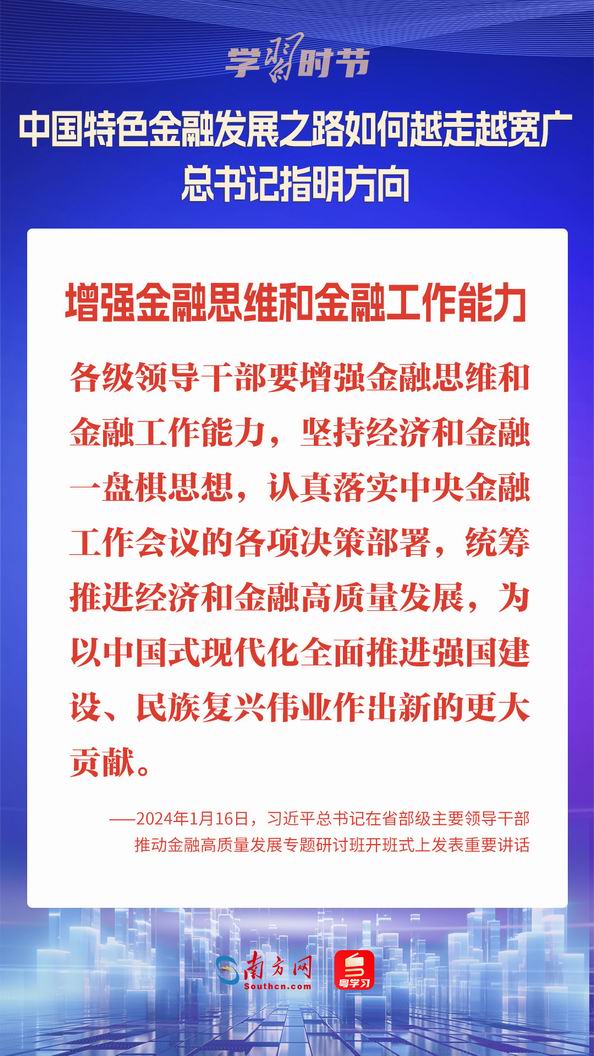 学习时节

中国特色金融发展之路如何越走越宽广
总书记指明方向

增强金融思维和金融工作能力

各级领导干部要增强金融思维和金融工作能力，坚持经济和金融一盘棋思想，认真落实中央金融工作会议的各项决策部署，统筹推进经济和金融高质量发展，为以中国式现代化全面推进强国建设、民族复兴伟业作出新的更大贡献。

——2024年1月16日，习近平总书记在省部级主要领导干部推动金融高质量发展专题研讨班开班式上发表重要讲话

南方网
Southcn.com
粤学习